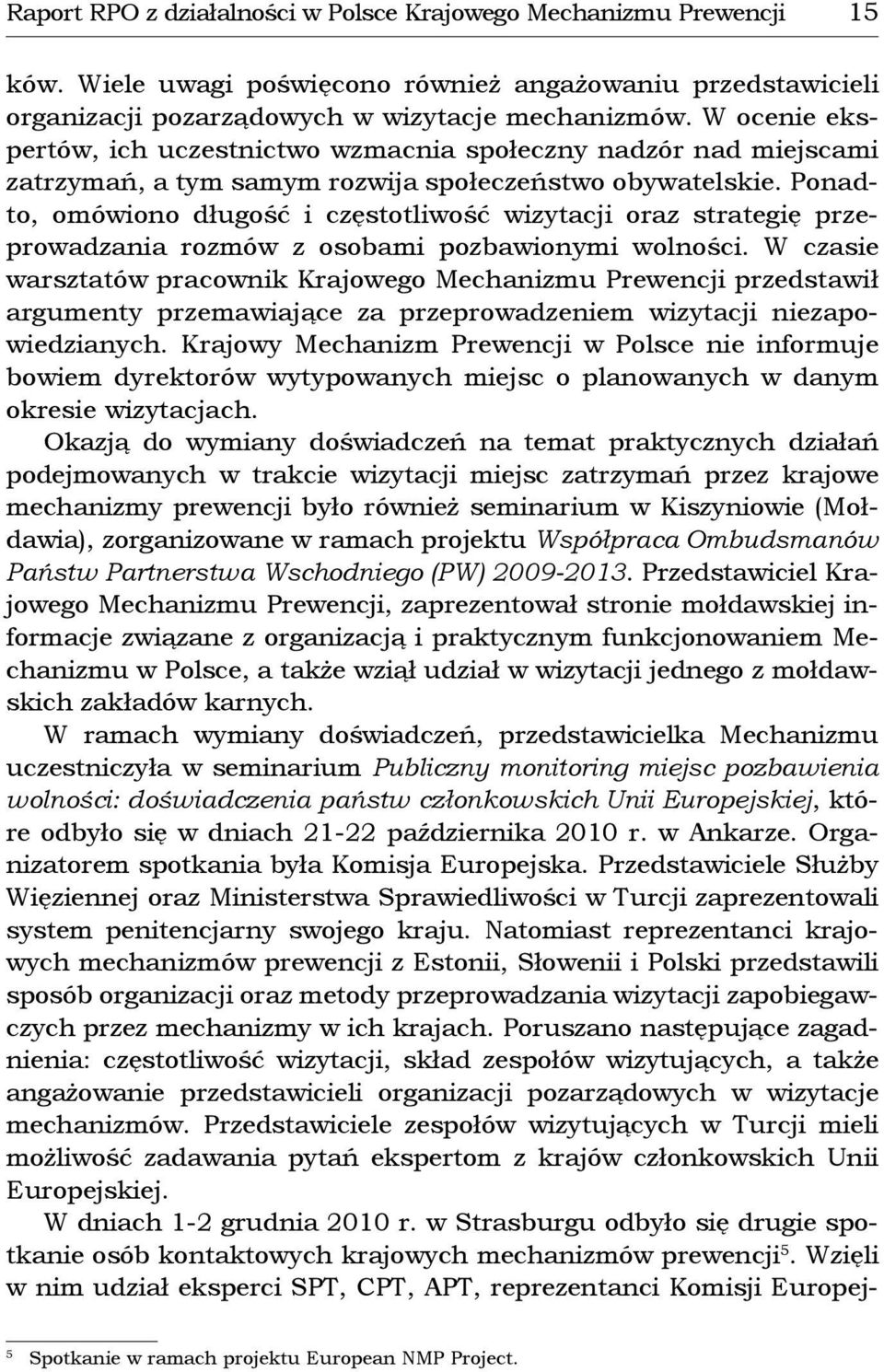 Raport RPO z działalności w Polsce Krajowego Mechanizmu Prewencji 15

ków. Wiele uwagi poświęcono również angażowaniu przedstawicieli organizacji pozarządowych w wizytacje mechanizmów. W ocenie ekspertów, ich uczestnictwo wzmacnia społeczny nadzór nad miejscami zatrzymań, a tym samym rozwija społeczeństwo obywatelskie. Ponadto, omówiono długość i częstotliwość wizytacji oraz strategię przeprowadzania rozmów z osobami pozbawionymi wolności. W czasie warsztatów pracownik Krajowego Mechanizmu Prewencji przedstawił argumenty przemawiające za przeprowadzeniem wizytacji niezapowiedzianych. Krajowy Mechanizm Prewencji w Polsce nie informuje bowiem dyrektorów wytypowanych miejsc o planowanych w danym okresie wizytacjach.

Okazją do wymiany doświadczeń na temat praktycznych działań podejmowanych w trakcie wizytacji miejsc zatrzymań przez krajowe mechanizmy prewencji było również seminarium w Kiszyniowie (Mołdawia), zorganizowane w ramach projektu Współpraca Ombudsmanów Państw Partnerstwa Wschodniego (PW) 2009-2013. Przedstawiciel Krajowego Mechanizmu Prewencji, zaprezentował stronie mołdawskiej informacje związane z organizacją i praktycznym funkcjonowaniem Mechanizmu w Polsce, a także wziął udział w wizytacji jednego z mołdawskich zakładów karnych.

W ramach wymiany doświadczeń, przedstawicielka Mechanizmu uczestniczyła w seminarium Publiczny monitoring miejsc pozbawienia wolności: doświadczenia państw członkowskich Unii Europejskiej, które odbyło się w dniach 21-22 października 2010 r. w Ankarze. Organizatorem spotkania była Komisja Europejska. Przedstawiciele Służby Więziennej oraz Ministerstwa Sprawiedliwości w Turcji zaprezentowali system penitencjarny swojego kraju. Natomiast reprezentanci krajowych mechanizmów prewencji z Estonii, Słowenii i Polski przedstawili sposób organizacji oraz metody przeprowadzania wizytacji zapobiegawczych przez mechanizmy w ich krajach. Poruszano następujące zagadnienia: częstotliwość wizytacji, skład zespołów wizytujących, a także angażowanie przedstawicieli organizacji pozarządowych w wizytacje mechanizmów. Przedstawiciele zespołów wizytujących w Turcji mieli możliwość zadawania pytań ekspertom z krajów członkowskich Unii Europejskiej.

W dniach 1-2 grudnia 2010 r. w Strasburgu odbyło się drugie spotkanie osób kontaktowych krajowych mechanizmów prewencji$^5$. Wzięli w nim udział eksperci SPT, CPT, APT, reprezentanci Komisji Europej-

$^5$ Spotkanie w ramach projektu European NMP Project.